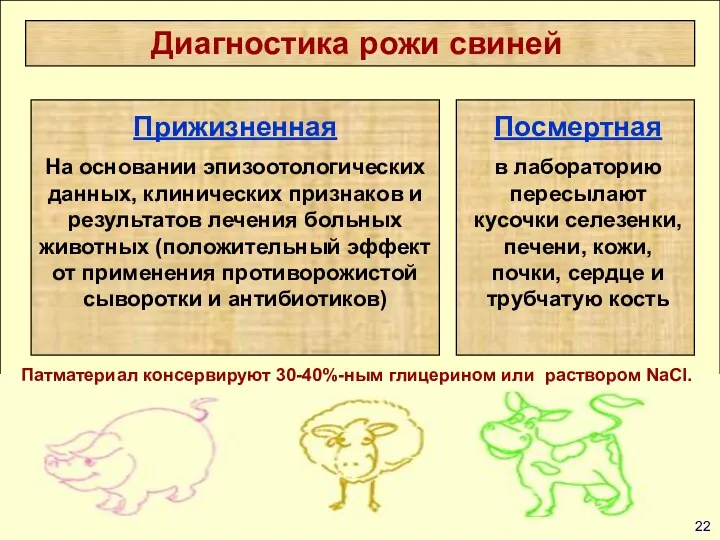 Диагностика рожи свиней

Прижизненная

На основании эпизоотологических данных, клинических признаков и результатов лечения больных животных (положительный эффект от применения противорожистой сыворотки и антибиотиков)

Посмертная

в лабораторию пересылают кусочки селезенки, печени, кожи, почки, сердце и трубчатую кость

Патматериал консервируют 30-40%-ным глицерином или раствором NaCl.

22